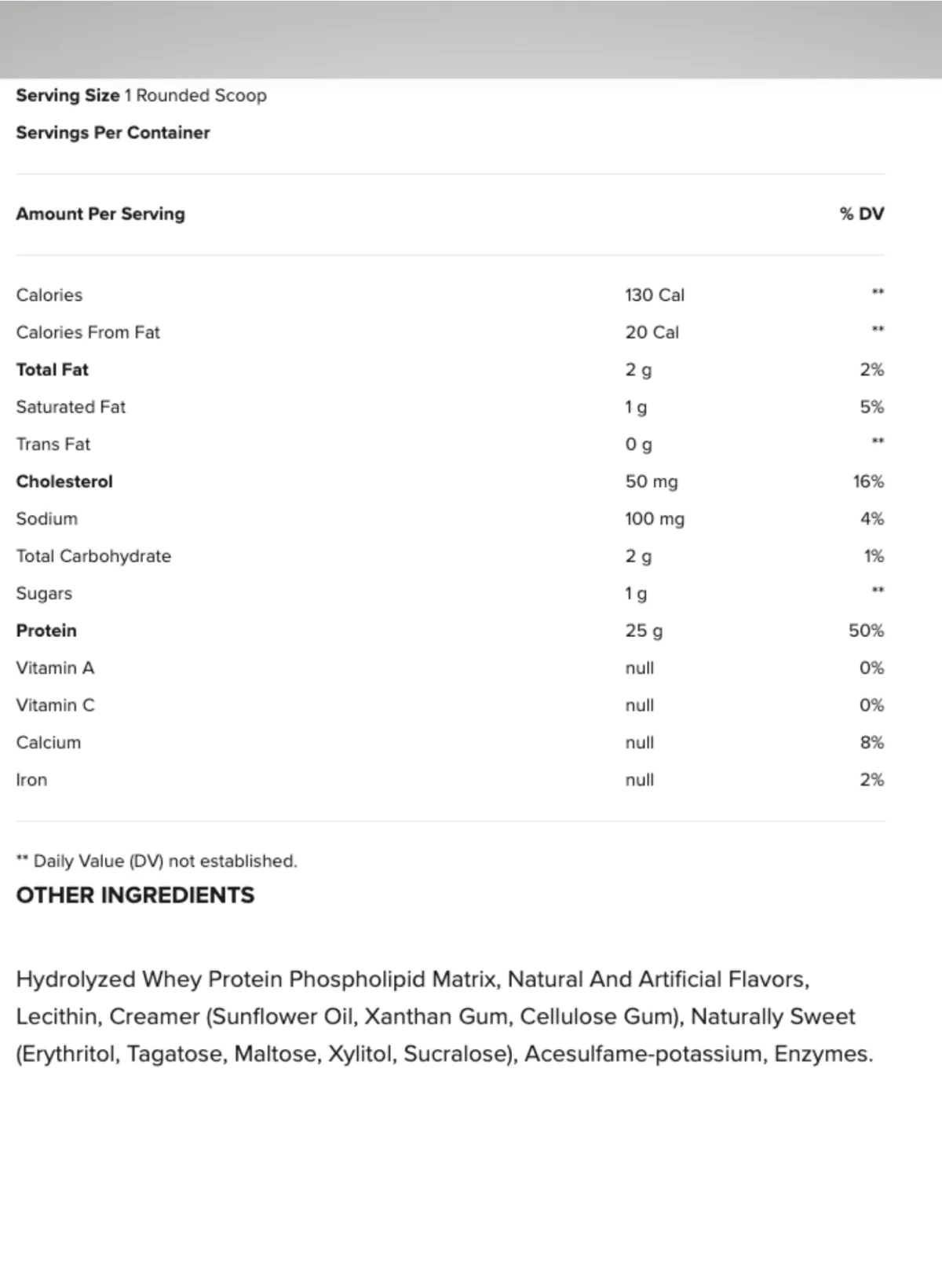 Serving Size 1 Rounded Scoop

Servings Per Container

| Amount Per Serving | | % DV |
|---|---|---|
| Calories | 130 Cal | ** |
| Calories From Fat | 20 Cal | ** |
| Total Fat | 2 g | 2% |
| Saturated Fat | 1 g | 5% |
| Trans Fat | 0 g | ** |
| Cholesterol | 50 mg | 16% |
| Sodium | 100 mg | 4% |
| Total Carbohydrate | 2 g | 1% |
| Sugars | 1 g | ** |
| Protein | 25 g | 50% |
| Vitamin A | null | 0% |
| Vitamin C | null | 0% |
| Calcium | null | 8% |
| Iron | null | 2% |

** Daily Value (DV) not established.

OTHER INGREDIENTS

Hydrolyzed Whey Protein Phospholipid Matrix, Natural And Artificial Flavors, Lecithin, Creamer (Sunflower Oil, Xanthan Gum, Cellulose Gum), Naturally Sweet (Erythritol, Tagatose, Maltose, Xylitol, Sucralose), Acesulfame-potassium, Enzymes.